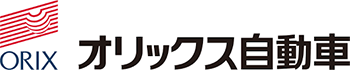 ORIX
オリックス自動車